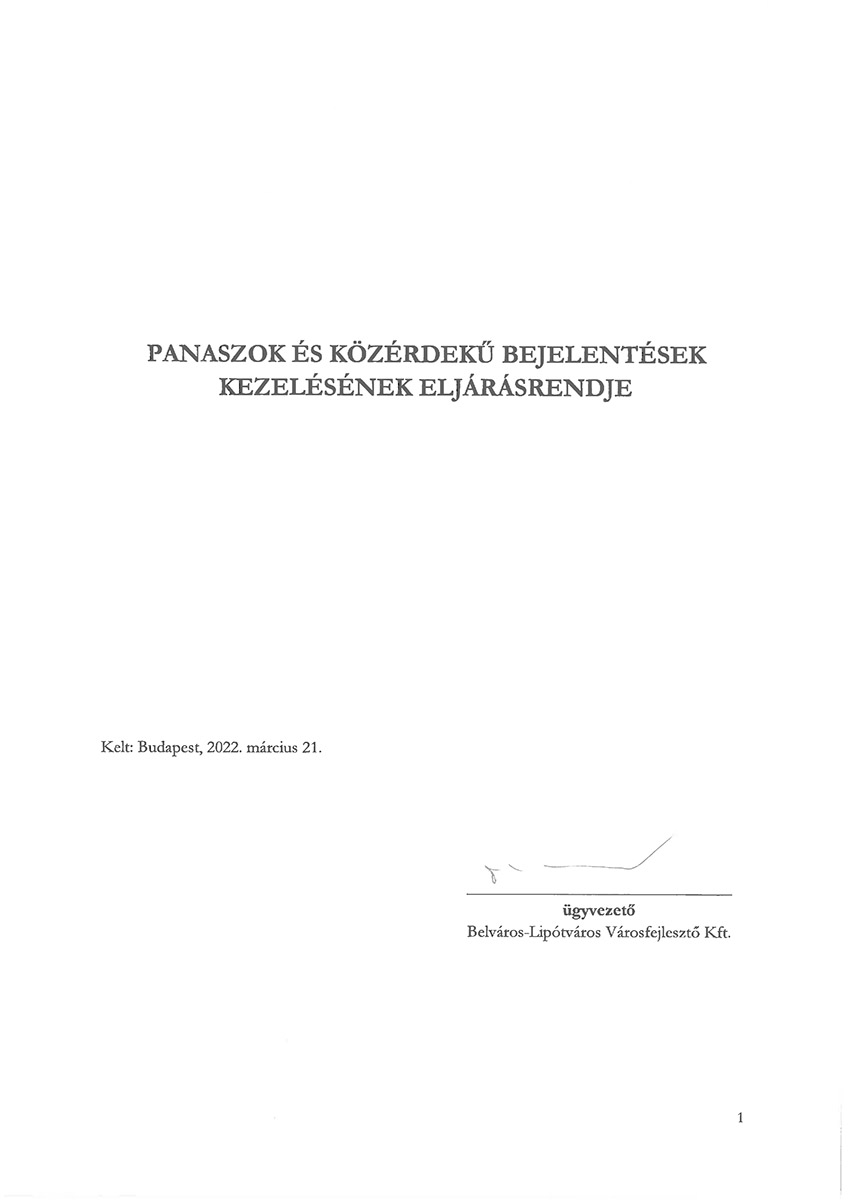 PANASZOK ÉS KÖZÉRDEKŰ BEJELENTÉSEK
KEZELÉSÉNEK ELJÁRÁSRENDJE

Kelt: Budapest, 2022. március 21.

ügyvezető
Belváros-Lipótváros Városfejlesztő Kft.

1